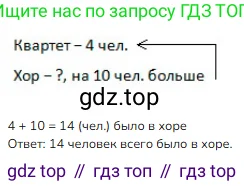 Ищите нас по запросу ГДЗ ТОП

Квартет – 4 чел.

Хор – ?, на 10 чел. больше

gdz.top

4 + 10 = 14 (чел.) было в хоре

Ответ: 14 человек всего было в хоре.

gdz top // гдз топ // гдз top